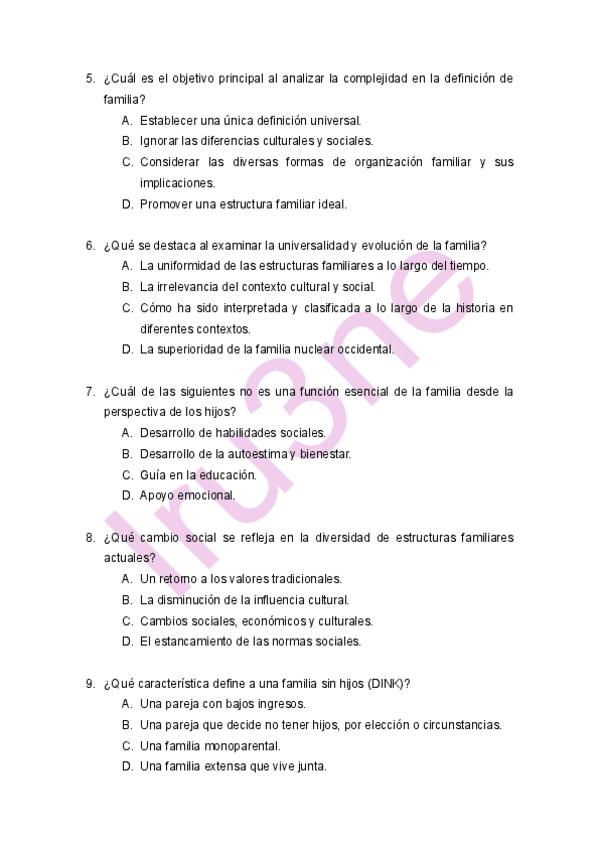 5. ¿Cuál es el objetivo principal al analizar la complejidad en la definición de familia?
A. Establecer una única definición universal.
B. Ignorar las diferencias culturales y sociales.
C. Considerar las diversas formas de organización familiar y sus implicaciones.
D. Promover una estructura familiar ideal.

6. ¿Qué se destaca al examinar la universalidad y evolución de la familia?
A. La uniformidad de las estructuras familiares a lo largo del tiempo.
B. La irrelevancia del contexto cultural y social.
C. Cómo ha sido interpretada y clasificada a lo largo de la historia en diferentes contextos.
D. La superioridad de la familia nuclear occidental.

7. ¿Cuál de las siguientes no es una función esencial de la familia desde la perspectiva de los hijos?
A. Desarrollo de habilidades sociales.
B. Desarrollo de la autoestima y bienestar.
C. Guía en la educación.
D. Apoyo emocional.

8. ¿Qué cambio social se refleja en la diversidad de estructuras familiares actuales?
A. Un retorno a los valores tradicionales.
B. La disminución de la influencia cultural.
C. Cambios sociales, económicos y culturales.
D. El estancamiento de las normas sociales.

9. ¿Qué característica define a una familia sin hijos (DINK)?
A. Una pareja con bajos ingresos.
B. Una pareja que decide no tener hijos, por elección o circunstancias.
C. Una familia monoparental.
D. Una familia extensa que vive junta.

Iru3ne